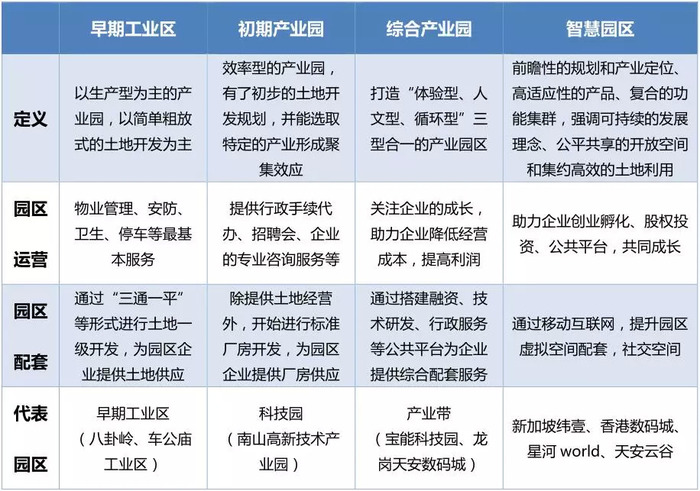 |  | 早期工业区 | 初期产业园 | 综合产业园 | 智慧园区 |
|---|---|---|---|---|
| 定义 | 以生产型为主的产业园，以简单粗放式的土地开发为主 | 效率型的产业园，有了初步的土地开发规划，并能选取特定的产业形成聚集效应 | 打造“体验型、人文型、循环型”三型合一的产业园区 | 前瞻性的规划和产业定位、高适应性的产品、复合的功能集群，强调可持续的发展理念、公平共享的开放空间和集约高效的土地利用 |
| 园区运营 | 物业管理、安防、卫生、停车等最基本服务 | 提供行政手续代办、招聘会、企业的专业咨询服务等 | 关注企业的成长，助力企业降低经营成本，提高利润 | 助力企业创业孵化、股权投资、公共平台，共同成长 |
| 园区配套 | 通过“三通一平”等形式进行土地一级开发，为园区企业提供土地供应 | 除提供土地经营外，开始进行标准厂房开发，为园区企业提供厂房供应 | 通过搭建融资、技术研发、行政服务等公共平台为企业提供综合配套服务 | 通过移动互联网，提升园区虚拟空间配套，社交空间 |
| 代表园区 | 早期工业区（八卦岭、车公庙工业区） | 科技园（南山高新技术产业园） | 产业带（宝能科技园、龙岗天安数码城） | 新加坡纬壹、香港数码城、星河 world、天安云谷 |